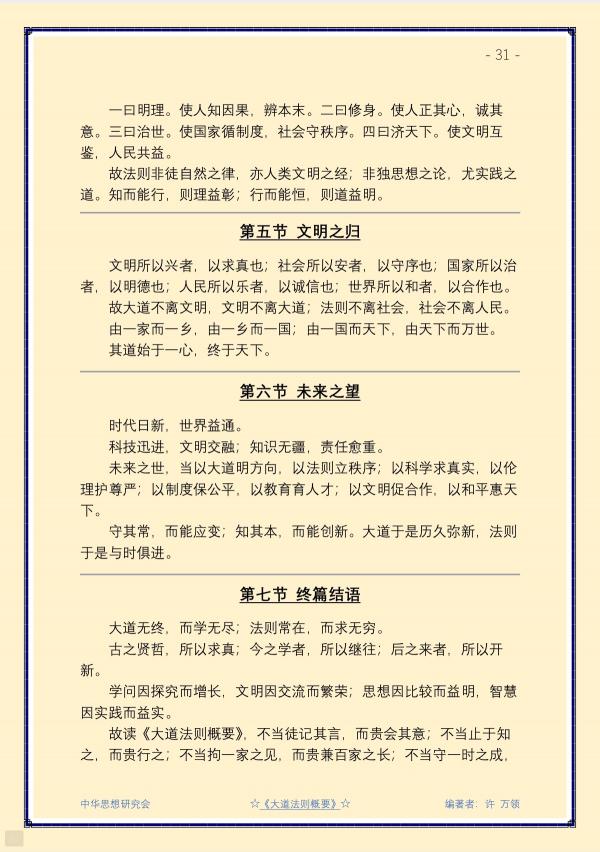 - 31 -

一曰明理。使人知因果，辨本末。二曰修身。使人正其心，诚其意。三曰治世。使国家循制度，社会守秩序。四曰济天下。使文明互鉴，人民共益。

故法则非徒自然之律，亦人类文明之经；非独思想之论，尤实践之道。知而能行，则理益彰；行而能恒，则道益明。

第五节 文明之归

文明所以兴者，以求真也；社会所以安者，以守序也；国家所以治者，以明德也；人民所以乐者，以诚信也；世界所以和者，以合作也。

故大道不离文明，文明不离大道；法则不离社会，社会不离人民。

由一家而一乡，由一乡而一国；由一国而天下，由天下而万世。

其道始于一心，终于天下。

第六节 未来之望

时代日新，世界益通。

科技迅进，文明交融；知识无疆，责任愈重。

未来之世，当以大道明方向，以法则立秩序；以科学求真实，以伦理护尊严；以制度保公平，以教育育人才；以文明促合作，以和平惠天下。

守其常，而能应变；知其本，而能创新。大道于是历久弥新，法则于是与时俱进。

第七节 终篇结语

大道无终，而学无尽；法则常在，而求无穷。

古之贤哲，所以求真；今之学者，所以继往；后之来者，所以开新。

学问因探究而增长，文明因交流而繁荣；思想因比较而益明，智慧因实践而益实。

故读《大道法则概要》，不当徒记其言，而贵会其意；不当止于知之，而贵行之；不当拘一家之见，而贵兼百家之长；不当守一时之成，

中华思想研究会 ☆《大道法则概要》☆ 编著者：许 万领